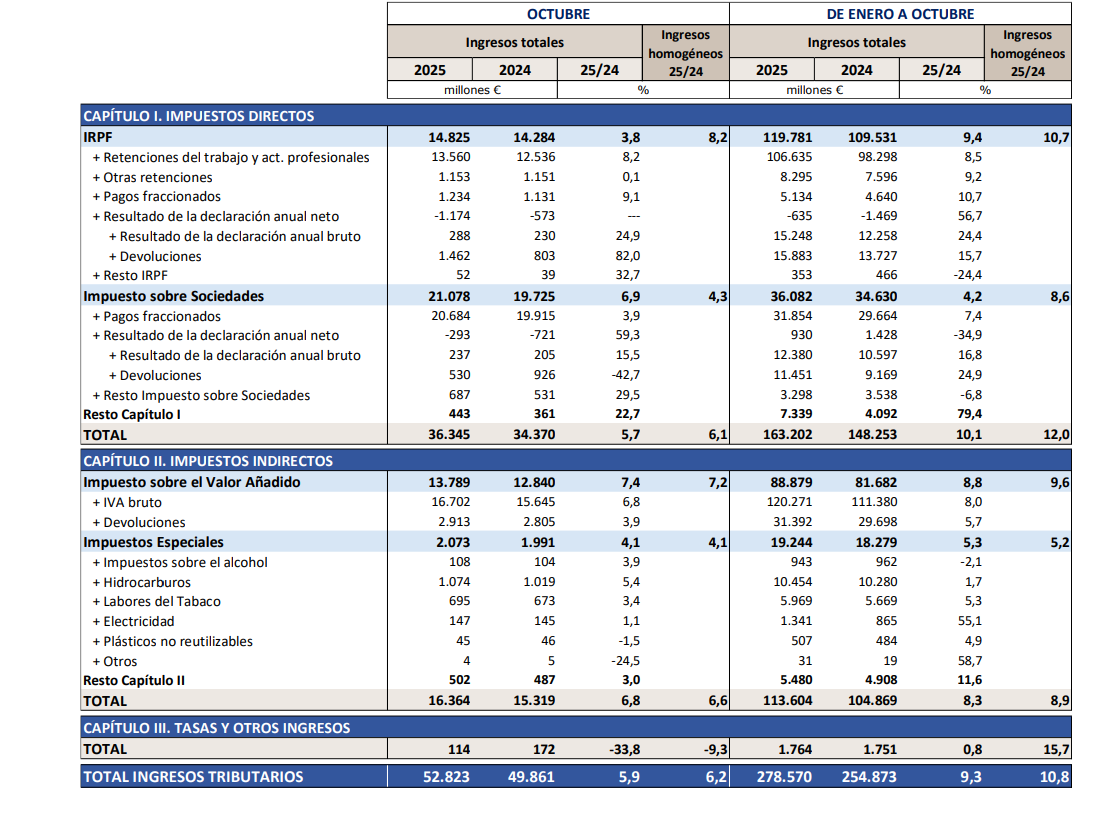 | | OCTUBRE | | | | DE ENERO A OCTUBRE | | | |
|---|---|---|---|---|---|---|---|---|
| | Ingresos totales | | | Ingresos homogéneos 25/24 | Ingresos totales | | | Ingresos homogéneos 25/24 |
| | 2025 | 2024 | 25/24 | | 2025 | 2024 | 25/24 | |
| | millones € | | % | | millones € | | % | |
| CAPÍTULO I. IMPUESTOS DIRECTOS | | | | | | | | |
| IRPF | 14.825 | 14.284 | 3,8 | 8,2 | 119.781 | 109.531 | 9,4 | 10,7 |
| + Retenciones del trabajo y act. profesionales | 13.560 | 12.536 | 8,2 | | 106.635 | 98.298 | 8,5 | |
| + Otras retenciones | 1.153 | 1.151 | 0,1 | | 8.295 | 7.596 | 9,2 | |
| + Pagos fraccionados | 1.234 | 1.131 | 9,1 | | 5.134 | 4.640 | 10,7 | |
| + Resultado de la declaración anual neto | -1.174 | -573 | --- | | -635 | -1.469 | 56,7 | |
| + Resultado de la declaración anual bruto | 288 | 230 | 24,9 | | 15.248 | 12.258 | 24,4 | |
| + Devoluciones | 1.462 | 803 | 82,0 | | 15.883 | 13.727 | 15,7 | |
| + Resto IRPF | 52 | 39 | 32,7 | | 353 | 466 | -24,4 | |
| Impuesto sobre Sociedades | 21.078 | 19.725 | 6,9 | 4,3 | 36.082 | 34.630 | 4,2 | 8,6 |
| + Pagos fraccionados | 20.684 | 19.915 | 3,9 | | 31.854 | 29.664 | 7,4 | |
| + Resultado de la declaración anual neto | -293 | -721 | 59,3 | | 930 | 1.428 | -34,9 | |
| + Resultado de la declaración anual bruto | 237 | 205 | 15,5 | | 12.380 | 10.597 | 16,8 | |
| + Devoluciones | 530 | 926 | -42,7 | | 11.451 | 9.169 | 24,9 | |
| + Resto Impuesto sobre Sociedades | 687 | 531 | 29,5 | | 3.298 | 3.538 | -6,8 | |
| Resto Capítulo I | 443 | 361 | 22,7 | | 7.339 | 4.092 | 79,4 | |
| TOTAL | 36.345 | 34.370 | 5,7 | 6,1 | 163.202 | 148.253 | 10,1 | 12,0 |
| CAPÍTULO II. IMPUESTOS INDIRECTOS | | | | | | | | |
| Impuesto sobre el Valor Añadido | 13.789 | 12.840 | 7,4 | 7,2 | 88.879 | 81.682 | 8,8 | 9,6 |
| + IVA bruto | 16.702 | 15.645 | 6,8 | | 120.271 | 111.380 | 8,0 | |
| + Devoluciones | 2.913 | 2.805 | 3,9 | | 31.392 | 29.698 | 5,7 | |
| Impuestos Especiales | 2.073 | 1.991 | 4,1 | 4,1 | 19.244 | 18.279 | 5,3 | 5,2 |
| + Impuestos sobre el alcohol | 108 | 104 | 3,9 | | 943 | 962 | -2,1 | |
| + Hidrocarburos | 1.074 | 1.019 | 5,4 | | 10.454 | 10.280 | 1,7 | |
| + Labores del Tabaco | 695 | 673 | 3,4 | | 5.969 | 5.669 | 5,3 | |
| + Electricidad | 147 | 145 | 1,1 | | 1.341 | 865 | 55,1 | |
| + Plásticos no reutilizables | 45 | 46 | -1,5 | | 507 | 484 | 4,9 | |
| + Otros | 4 | 5 | -24,5 | | 31 | 19 | 58,7 | |
| Resto Capítulo II | 502 | 487 | 3,0 | | 5.480 | 4.908 | 11,6 | |
| TOTAL | 16.364 | 15.319 | 6,8 | 6,6 | 113.604 | 104.869 | 8,3 | 8,9 |
| CAPÍTULO III. TASAS Y OTROS INGRESOS | | | | | | | | |
| TOTAL | 114 | 172 | -33,8 | -9,3 | 1.764 | 1.751 | 0,8 | 15,7 |
| TOTAL INGRESOS TRIBUTARIOS | 52.823 | 49.861 | 5,9 | 6,2 | 278.570 | 254.873 | 9,3 | 10,8 |